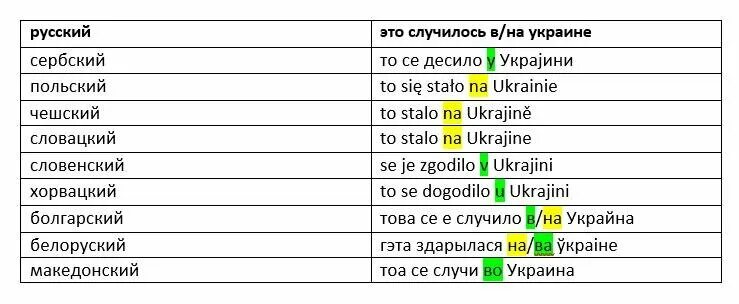 | русский | это случилось в/на украине |
|---|---|
| сербский | то се десило у Украјини |
| польский | to się stało na Ukrainie |
| чешский | to stalo na Ukrajině |
| словацкий | to stalo na Ukrajine |
| словенский | se je zgodilo v Ukrajini |
| хорвацкий | to se dogodilo u Ukrajini |
| болгарский | това се е случило в/на Украйна |
| белоруский | гэта здарылася на/ва ўкраіне |
| македонский | тоа се случи во Украина |